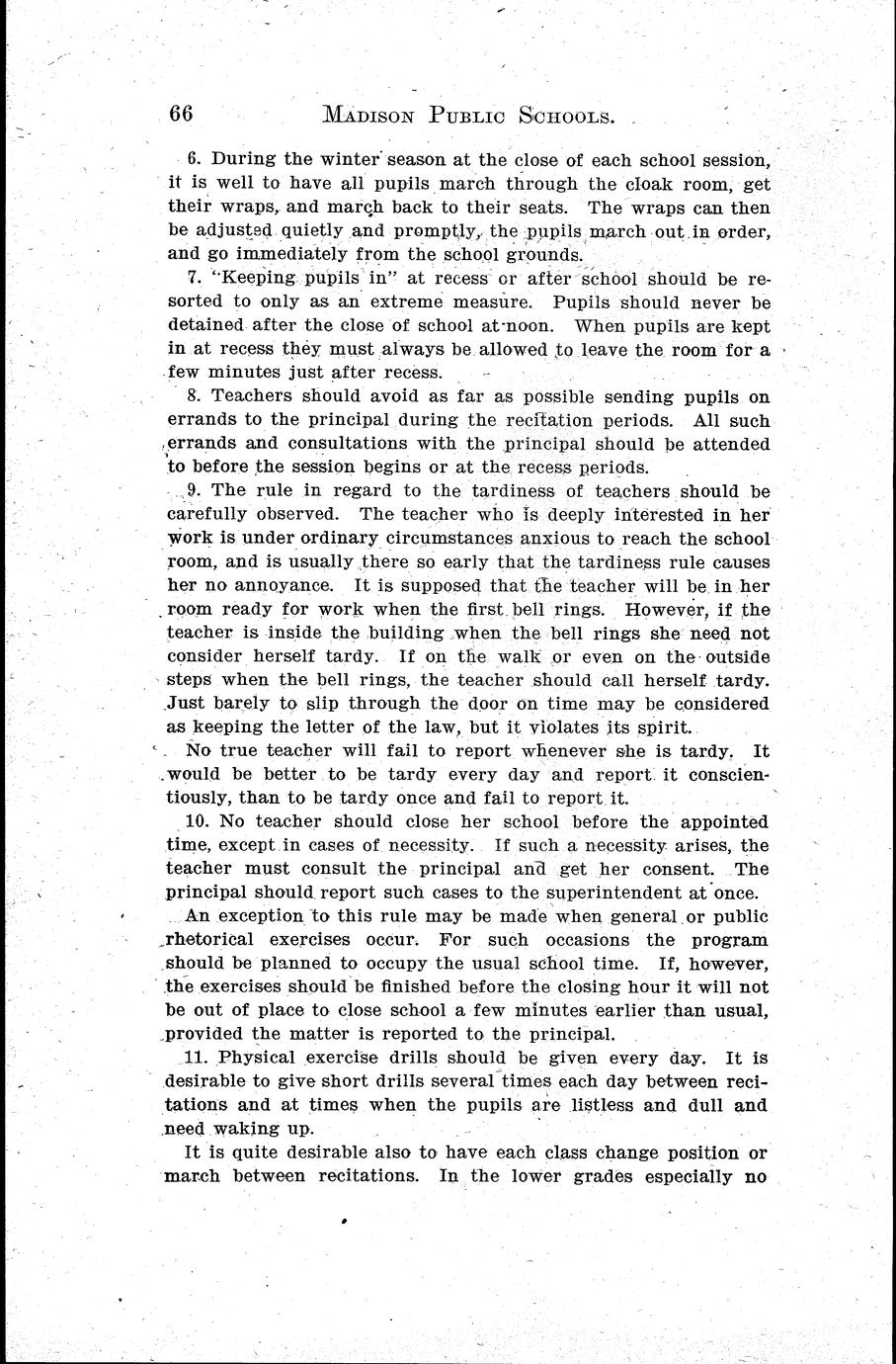 66 MADISON PUBLIC SCHOOLS.

6. During the winter season at the close of each school session, it is well to have all pupils march through the cloak room, get their wraps, and march back to their seats. The wraps can then be adjusted quietly and promptly, the pupils march out in order, and go immediately from the school grounds.

7. "Keeping pupils in" at recess or after school should be resorted to only as an extreme measure. Pupils should never be detained after the close of school at noon. When pupils are kept in at recess they must always be allowed to leave the room for a few minutes just after recess.

8. Teachers should avoid as far as possible sending pupils on errands to the principal during the recitation periods. All such errands and consultations with the principal should be attended to before the session begins or at the recess periods.

9. The rule in regard to the tardiness of teachers should be carefully observed. The teacher who is deeply interested in her work is under ordinary circumstances anxious to reach the school room, and is usually there so early that the tardiness rule causes her no annoyance. It is supposed that the teacher will be in her room ready for work when the first bell rings. However, if the teacher is inside the building when the bell rings she need not consider herself tardy. If on the walk or even on the outside steps when the bell rings, the teacher should call herself tardy. Just barely to slip through the door on time may be considered as keeping the letter of the law, but it violates its spirit.

No true teacher will fail to report whenever she is tardy. It would be better to be tardy every day and report it conscientiously, than to be tardy once and fail to report it.

10. No teacher should close her school before the appointed time, except in cases of necessity. If such a necessity arises, the teacher must consult the principal and get her consent. The principal should report such cases to the superintendent at once.

An exception to this rule may be made when general or public rhetorical exercises occur. For such occasions the program should be planned to occupy the usual school time. If, however, the exercises should be finished before the closing hour it will not be out of place to close school a few minutes earlier than usual, provided the matter is reported to the principal.

11. Physical exercise drills should be given every day. It is desirable to give short drills several times each day between recitations and at times when the pupils are listless and dull and need waking up.

It is quite desirable also to have each class change position or march between recitations. In the lower grades especially no